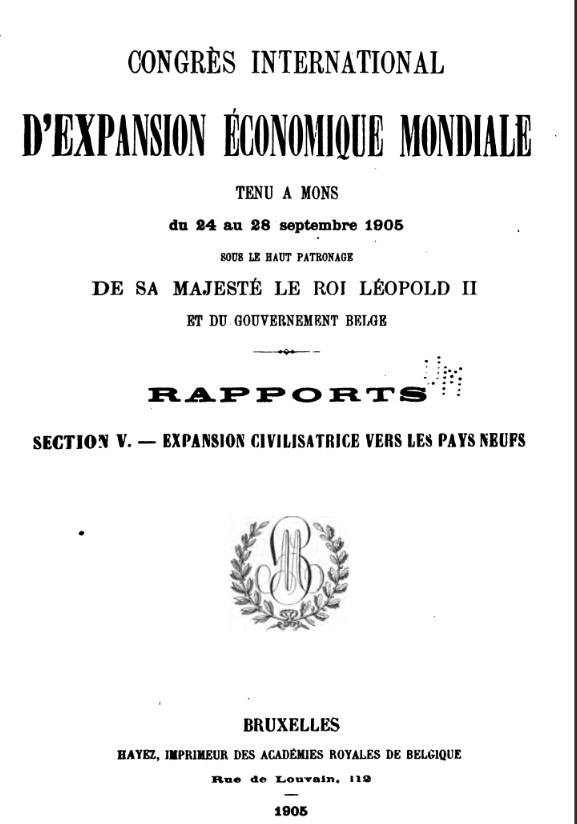 CONGRÈS INTERNATIONAL

D'EXPANSION ÉCONOMIQUE MONDIALE

TENU A MONS

du 24 au 28 septembre 1905

SOUS LE HAUT PATRONAGE

DE SA MAJESTÉ LE ROI LÉOPOLD II

ET DU GOUVERNEMENT BELGE

RAPPORTS

SECTION V. — EXPANSION CIVILISATRICE VERS LES PAYS NEUFS

BRUXELLES

HAYEZ, IMPRIMEUR DES ACADÉMIES ROYALES DE BELGIQUE

Rue de Louvain, 112

1905